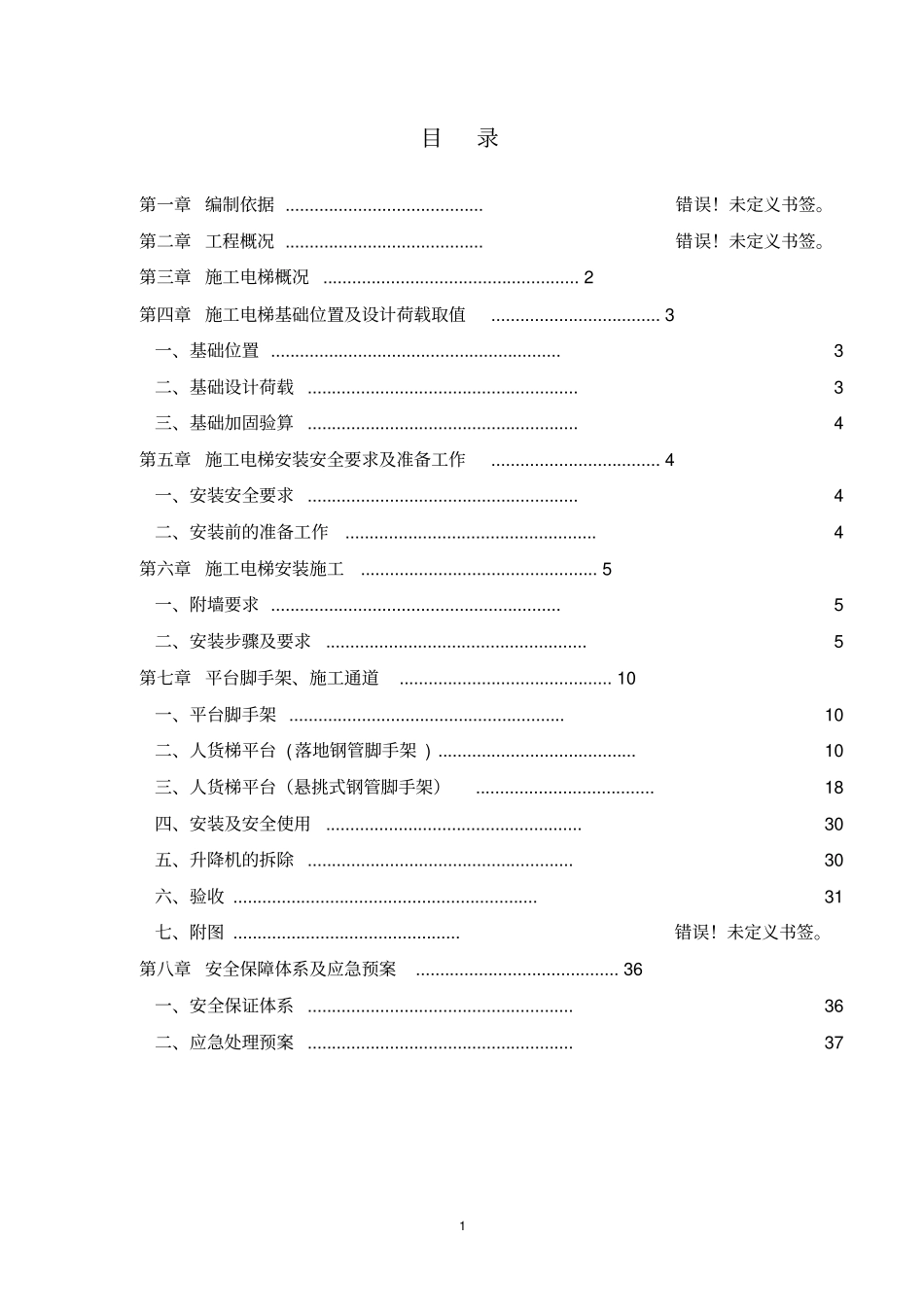 目 录

第一章 编制依据 错误！未定义书签。

第二章 工程概况 错误！未定义书签。

第三章 施工电梯概况 2

第四章 施工电梯基础位置及设计荷载取值 3

一、基础位置 3

二、基础设计荷载 3

三、基础加固验算 4

第五章 施工电梯安装安全要求及准备工作 4

一、安装安全要求 4

二、安装前的准备工作 4

第六章 施工电梯安装施工 5

一、附墙要求 5

二、安装步骤及要求 5

第七章 平台脚手架、施工通道 10

一、平台脚手架 10

二、人货梯平台（落地钢管脚手架） 10

三、人货梯平台（悬挑式钢管脚手架） 18

四、安装及安全使用 30

五、升降机的拆除 30

六、验收 31

七、附图 错误！未定义书签。

第八章 安全保障体系及应急预案 36

一、安全保证体系 36

二、应急处理预案 37

1